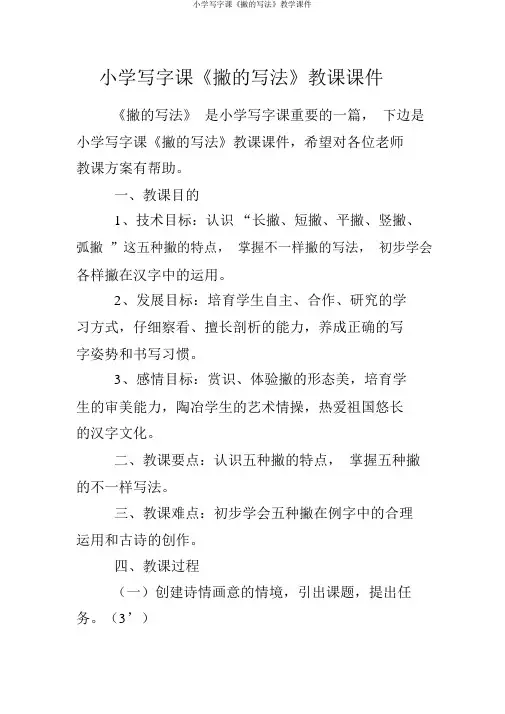 小学写字课《撇的写法》教学课件

小学写字课《撇的写法》教课课件

《撇的写法》 是小学写字课重要的一篇， 下边是小学写字课《撇的写法》教课课件，希望对各位老师教课方案有帮助。

一、教课目的

1、技术目标：认识 “长撇、短撇、平撇、竖撇、弧撇 ”这五种撇的特点， 掌握不一样撇的写法， 初步学会各样撇在汉字中的运用。

2、发展目标：培育学生自主、合作、研究的学习方式，仔细察看、擅长剖析的能力，养成正确的写字姿势和书写习惯。

3、感情目标：赏识、体验撇的形态美，培育学生的审美能力，陶冶学生的艺术情操，热爱祖国悠长的汉字文化。

二、教课要点：认识五种撇的特点， 掌握五种撇的不一样写法。

三、教课难点：初步学会五种撇在例字中的合理运用和古诗的创作。

四、教课过程

（一）创建诗情画意的情境，引出课题，提出任务。（3’）